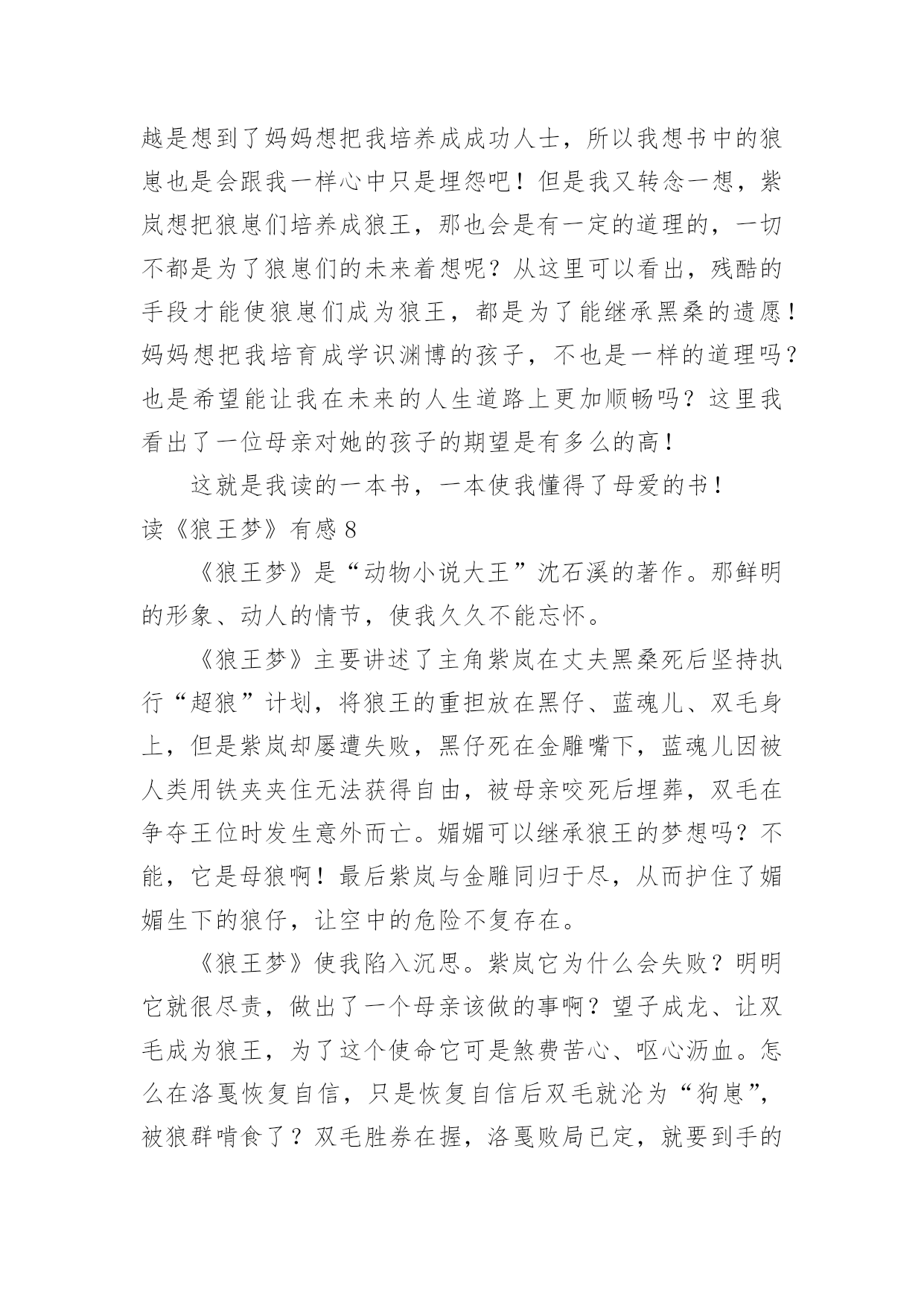 越是想到了妈妈想把我培养成成功人士，所以我想书中的狼崽也是会跟我一样心中只是埋怨吧！但是我又转念一想，紫岚想把狼崽们培养成狼王，那也会是有一定的道理的，一切不都是为了狼崽们的未来着想呢？从这里可以看出，残酷的手段才能使狼崽们成为狼王，都是为了能继承黑桑的遗愿！妈妈想把我培育成学识渊博的孩子，不也是一样的道理吗？也是希望能让我在未来的人生道路上更加顺畅吗？这里我看出了一位母亲对她的孩子的期望是有多么的高！

这就是我读的一本书，一本使我懂得了母爱的书！

读《狼王梦》有感 8

《狼王梦》是“动物小说大王”沈石溪的著作。那鲜明的形象、动人的情节，使我久久不能忘怀。

《狼王梦》主要讲述了主角紫岚在丈夫黑桑死后坚持执行“超狼”计划，将狼王的重担放在黑仔、蓝魂儿、双毛身上，但是紫岚却屡遭失败，黑仔死在金雕嘴下，蓝魂儿因被人类用铁夹夹住无法获得自由，被母亲咬死后埋葬，双毛在争夺王位时发生意外而亡。媚媚可以继承狼王的梦想吗？不能，它是母狼啊！最后紫岚与金雕同归于尽，从而护住了媚媚生下的狼仔，让空中的危险不复存在。

《狼王梦》使我陷入沉思。紫岚它为什么会失败？明明它就很尽责，做出了一个母亲该做的事啊？望子成龙、让双毛成为狼王，为了这个使命它可是煞费苦心、呕心沥血。怎么在洛戛恢复自信，只是恢复自信后双毛就沦为“狗崽”，被狼群啃食了？双毛胜券在握，洛戛败局已定，就要到手的